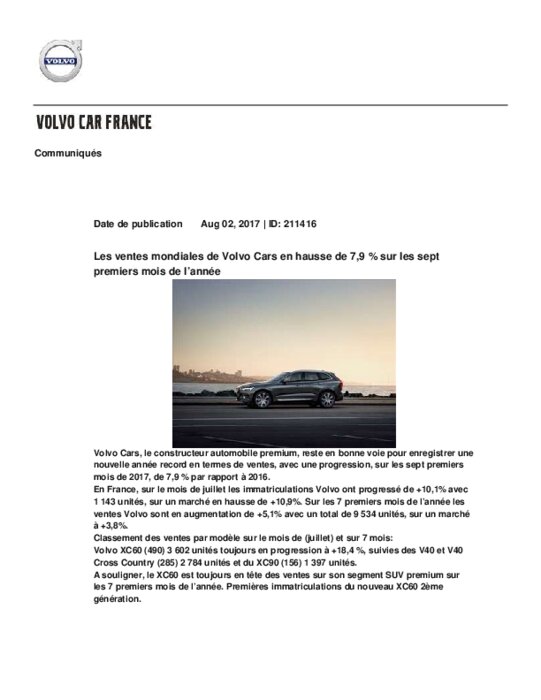 VOLVO

VOLVO CAR FRANCE

Communiqués

Date de publication Aug 02, 2017 | ID: 211416

Les ventes mondiales de Volvo Cars en hausse de 7,9 % sur les sept premiers mois de l'année

Volvo Cars, le constructeur automobile premium, reste en bonne voie pour enregistrer une nouvelle année record en termes de ventes, avec une progression, sur les sept premiers mois de 2017, de 7,9 % par rapport à 2016.
En France, sur le mois de juillet les immatriculations Volvo ont progressé de +10,1% avec 1 143 unités, sur un marché en hausse de +10,9%. Sur les 7 premiers mois de l'année les ventes Volvo sont en augmentation de +5,1% avec un total de 9 534 unités, sur un marché à +3,8%.
Classement des ventes par modèle sur le mois de (juillet) et sur 7 mois:
Volvo XC60 (490) 3 602 unités toujours en progression à +18,4 %, suivies des V40 et V40 Cross Country (285) 2 784 unités et du XC90 (156) 1 397 unités.
A souligner, le XC60 est toujours en tête des ventes sur son segment SUV premium sur les 7 premiers mois de l'année. Premières immatriculations du nouveau XC60 2ème génération.